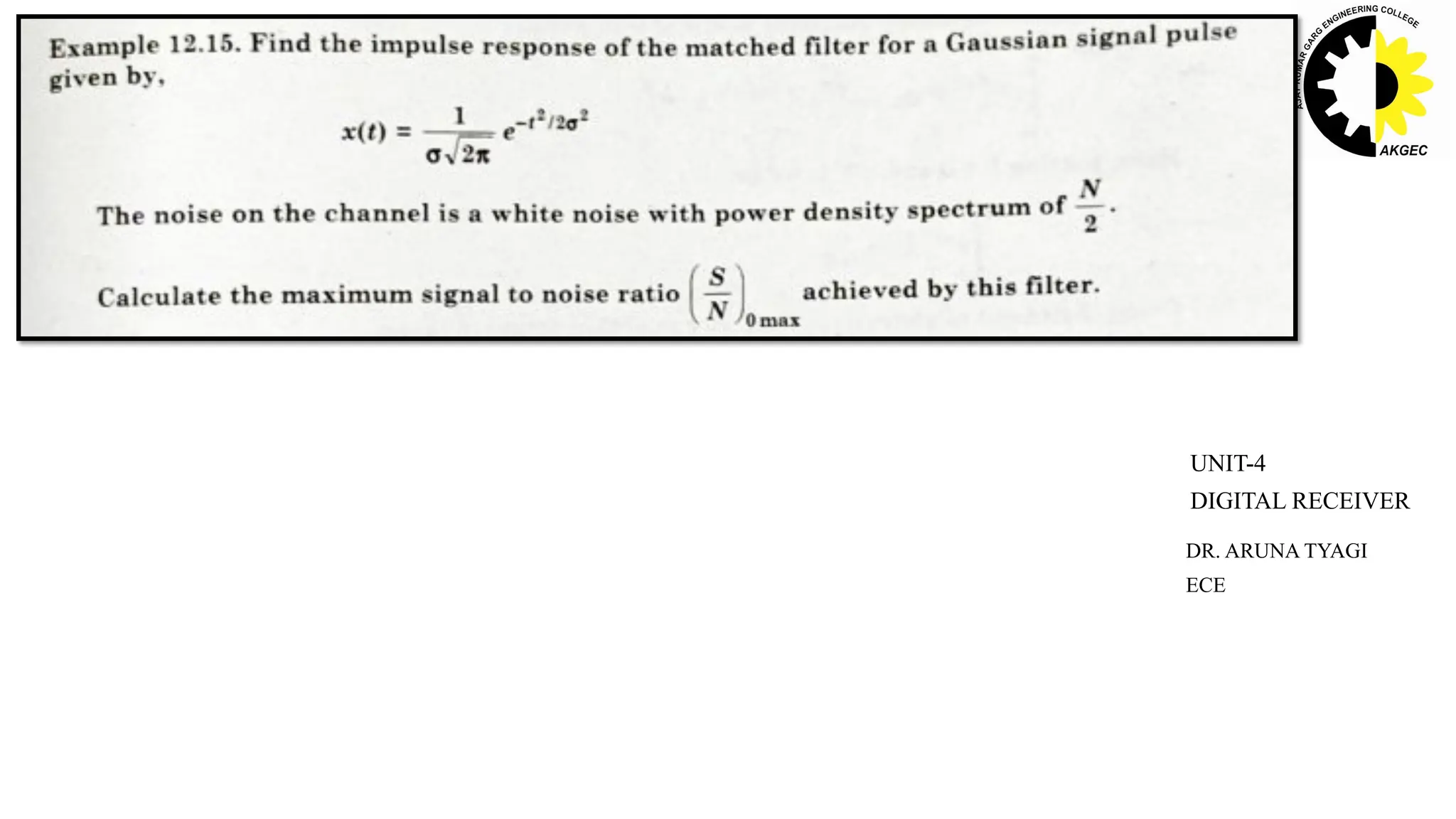 Example 12.15. Find the impulse response of the matched filter for a Gaussian signal pulse given by,

$x(t) = \frac{1}{\sigma\sqrt{2\pi}} e^{-t^2/2\sigma^2}$

The noise on the channel is a white noise with power density spectrum of $\frac{N}{2}$.

Calculate the maximum signal to noise ratio $\left(\frac{S}{N}\right)_{0\,max}$ achieved by this filter.

AJAY KUMAR GARG ENGINEERING COLLEGE
AKGEC

UNIT-4
DIGITAL RECEIVER

DR. ARUNA TYAGI
ECE